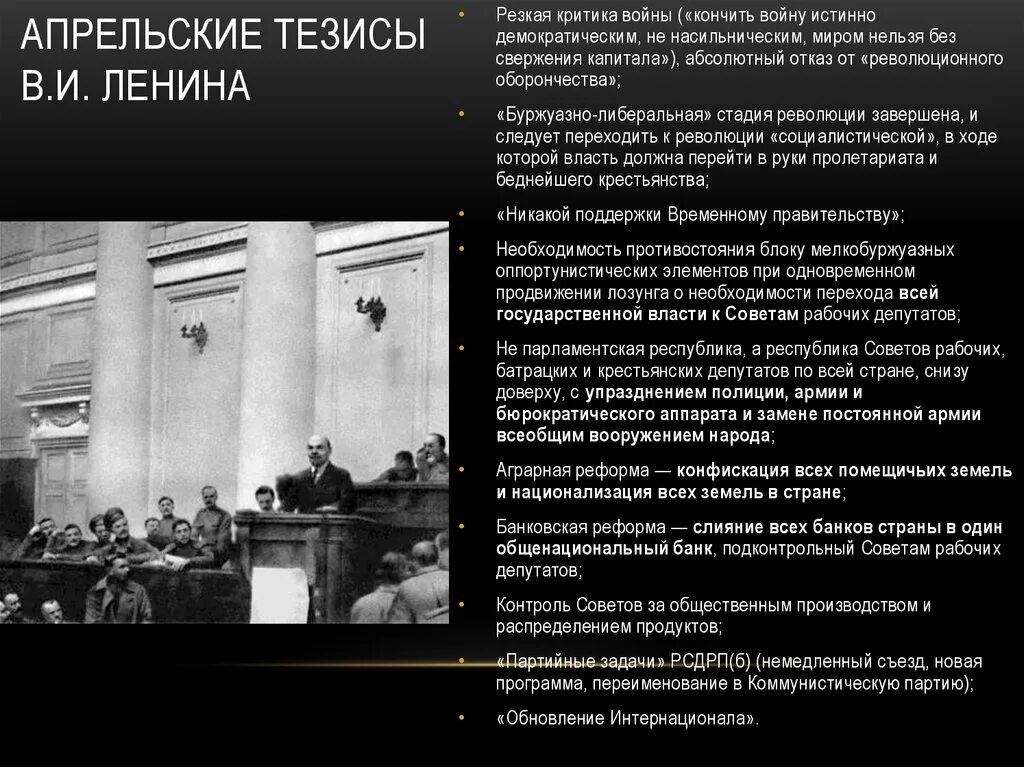 АПРЕЛЬСКИЕ ТЕЗИСЫ В.И. ЛЕНИНА

• Резкая критика войны («кончить войну истинно демократическим, не насильническим, миром нельзя без свержения капитала»), абсолютный отказ от «революционного оборончества»;

• «Буржуазно-либеральная» стадия революции завершена, и следует переходить к революции «социалистической», в ходе которой власть должна перейти в руки пролетариата и беднейшего крестьянства;

• «Никакой поддержки Временному правительству»;

• Необходимость противостояния блоку мелкобуржуазных оппортунистических элементов при одновременном продвижении лозунга о необходимости перехода всей государственной власти к Советам рабочих депутатов;

• Не парламентская республика, а республика Советов рабочих, батрацких и крестьянских депутатов по всей стране, снизу доверху, с упразднением полиции, армии и бюрократического аппарата и замене постоянной армии всеобщим вооружением народа;

• Аграрная реформа — конфискация всех помещичьих земель и национализация всех земель в стране;

• Банковская реформа — слияние всех банков страны в один общенациональный банк, подконтрольный Советам рабочих депутатов;

• Контроль Советов за общественным производством и распределением продуктов;

• «Партийные задачи» РСДРП(б) (немедленный съезд, новая программа, переименование в Коммунистическую партию);

• «Обновление Интернационала».